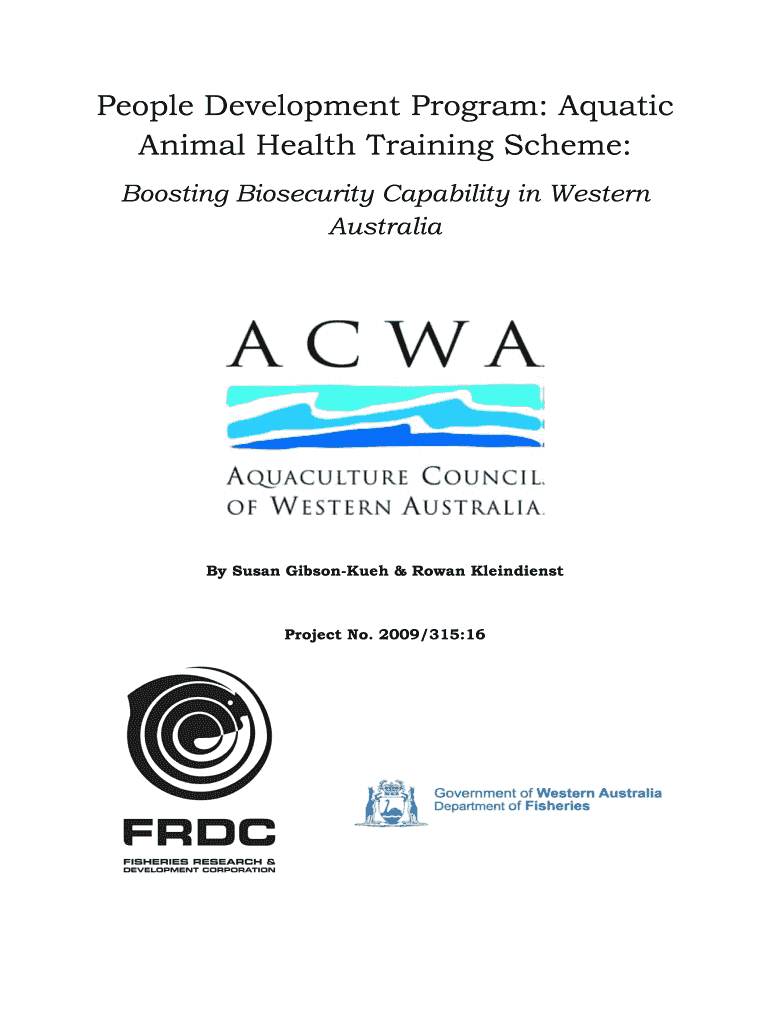 People Development Program: Aquatic Animal Health Training Scheme:

Boosting Biosecurity Capability in Western Australia

ACWA

AQUACULTURE COUNCIL OF WESTERN AUSTRALIA

By Susan Gibson-Kueh & Rowan Kleindienst

Project No. 2009/315:16

FRDC

FISHERIES RESEARCH & DEVELOPMENT CORPORATION

Government of Western Australia
Department of Fisheries